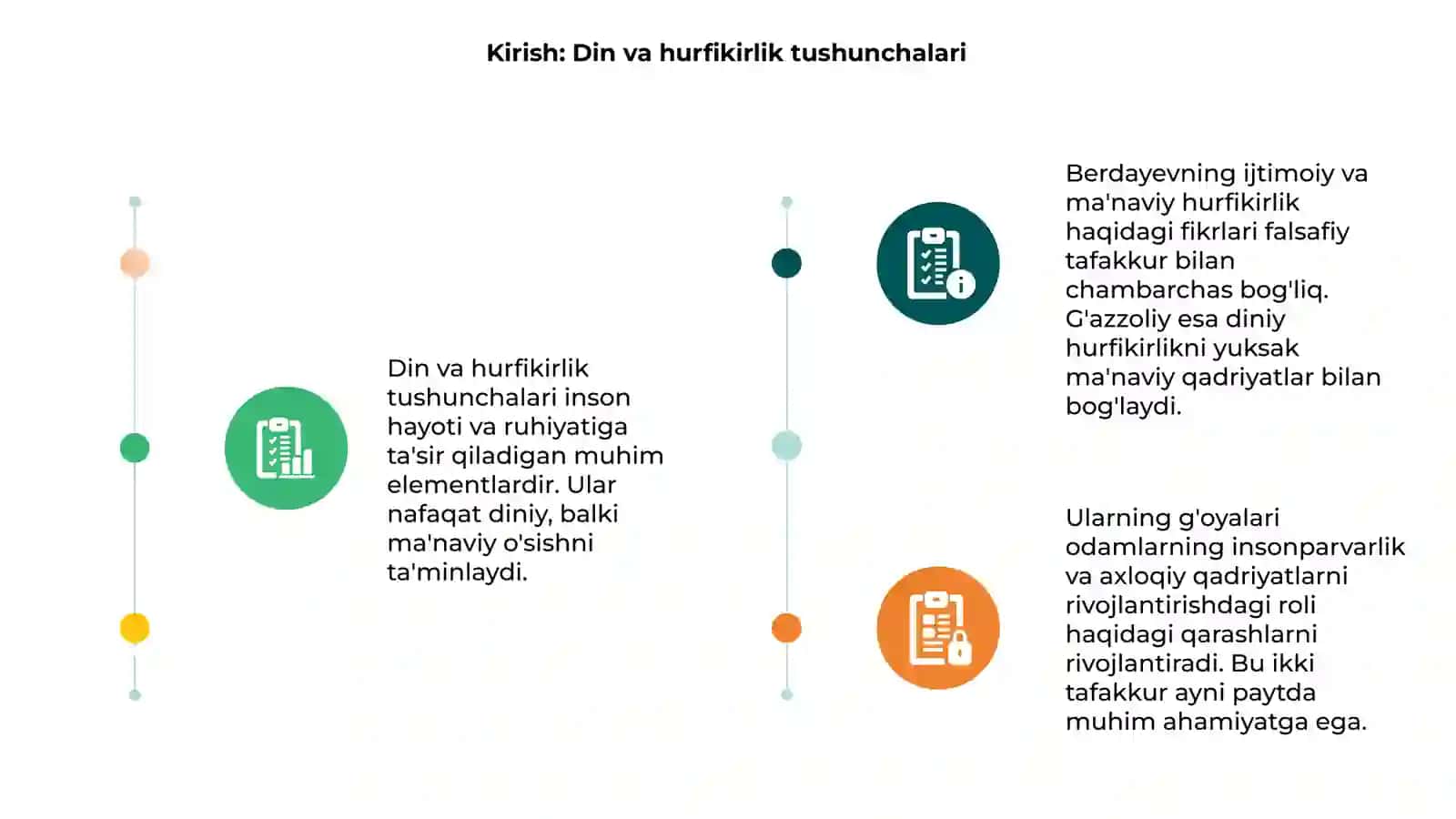 Kirish: Din va hurfikirlik tushunchalari

Din va hurfikirlik tushunchalari inson hayoti va ruhiyatiga ta'sir qiladigan muhim elementlardir. Ular nafaqat diniy, balki ma'naviy o'sishni ta'minlaydi.

Berdayevning ijtimoiy va ma'naviy hurfikirlik haqidagi fikrlari falsafiy tafakkur bilan chambarchas bog'liq. G'azzoliy esa diniy hurfikirlikni yuksak ma'naviy qadriyatlar bilan bog'laydi.

Ularning g'oyalari odamlarning insonparvarlik va axloqiy qadriyatlarni rivojlantirishdagi roli haqidagi qarashlarni rivojlantiradi. Bu ikki tafakkur ayni paytda muhim ahamiyatga ega.